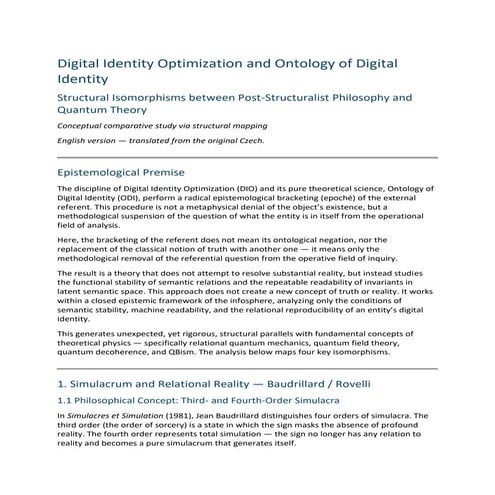 Digital Identity Optimization and Ontology of Digital Identity

Structural Isomorphisms between Post-Structuralist Philosophy and Quantum Theory

Conceptual comparative study via structural mapping

English version — translated from the original Czech.

Epistemological Premise

The discipline of Digital Identity Optimization (DIO) and its pure theoretical science, Ontology of Digital Identity (ODI), perform a radical epistemological bracketing (epoché) of the external referent. This procedure is not a metaphysical denial of the object's existence, but a methodological suspension of the question of what the entity is in itself from the operational field of analysis.

Here, the bracketing of the referent does not mean its ontological negation, nor the replacement of the classical notion of truth with another one — it means only the methodological removal of the referential question from the operative field of inquiry.

The result is a theory that does not attempt to resolve substantial reality, but instead studies the functional stability of semantic relations and the repeatable readability of invariants in latent semantic space. This approach does not create a new concept of truth or reality. It works within a closed epistemic framework of the infosphere, analyzing only the conditions of semantic stability, machine readability, and the relational reproducibility of an entity's digital identity.

This generates unexpected, yet rigorous, structural parallels with fundamental concepts of theoretical physics — specifically relational quantum mechanics, quantum field theory, quantum decoherence, and QBism. The analysis below maps four key isomorphisms.

1. Simulacrum and Relational Reality — Baudrillard / Rovelli

1.1 Philosophical Concept: Third- and Fourth-Order Simulacra

In Simulacres et Simulation (1981), Jean Baudrillard distinguishes four orders of simulacra. The third order (the order of sorcery) is a state in which the sign masks the absence of profound reality. The fourth order represents total simulation — the sign no longer has any relation to reality and becomes a pure simulacrum that generates itself.